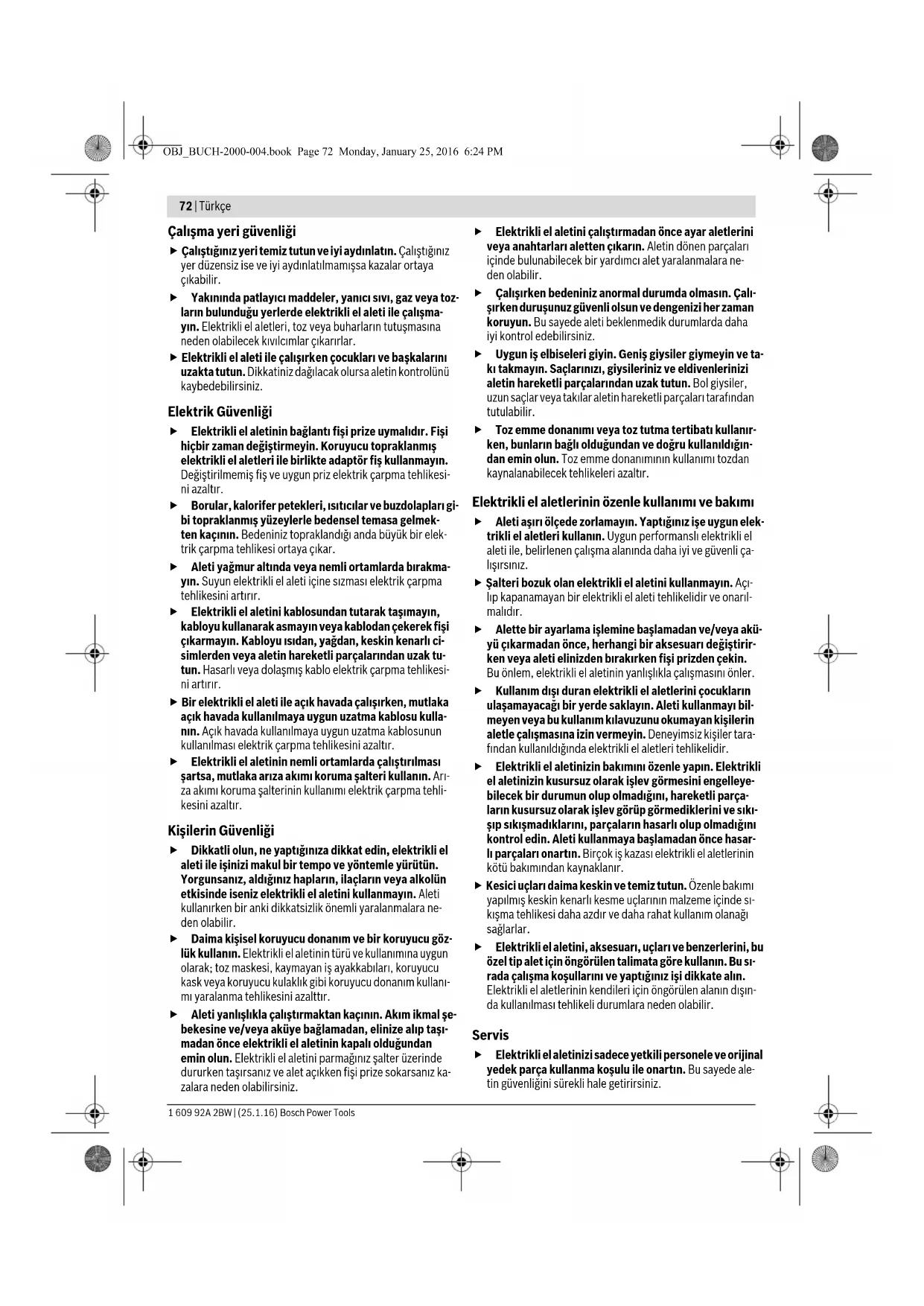 OBJ_BUCH-2000-004.book Page 72 Monday, January 25, 2016 6:24 PM

72 | Türkçe

Çalışma yeri güvenliği

▶ Çalıştığınız yeri temiz tutun ve iyi aydınlatın. Çalıştığınız yer düzensiz ise ve iyi aydınlatılmamışsa kazalar ortaya çıkabilir.

▶ Yakınında patlayıcı maddeler, yanıcı sıvı, gaz veya tozların bulunduğu yerlerde elektrikli el aleti ile çalışmayın. Elektrikli el aletleri, toz veya buharların tutuşmasına neden olabilecek kıvılcımlar çıkarırlar.

▶ Elektrikli el aleti ile çalışırken çocukları ve başkalarını uzakta tutun. Dikkatiniz dağılacak olursa aletin kontrolünü kaybedebilirsiniz.

Elektrik Güvenliği

▶ Elektrikli el aletinin bağlantı fişi prize uymalıdır. Fişi hiçbir zaman değiştirmeyin. Koruyucu topraklanmış elektrikli el aletleri ile birlikte adaptör fiş kullanmayın. Değiştirilmemiş fiş ve uygun priz elektrik çarpma tehlikesini azaltır.

▶ Borular, kalorifer petekleri, ısıtıcılar ve buzdolapları gibi topraklanmış yüzeylerle bedensel temasa gelmekten kaçının. Bedeniniz topraklandığı anda büyük bir elektrik çarpma tehlikesi ortaya çıkar.

▶ Aleti yağmur altında veya nemli ortamlarda bırakmayın. Suyun elektrikli el aleti içine sızması elektrik çarpma tehlikesini artırır.

▶ Elektrikli el aletini kablosundan tutarak taşımayın, kabloyu kullanarak asmayın veya kablodan çekerek fişi çıkarmayın. Kabloyu ısıdan, yağdan, keskin kenarlı cisimlerden veya aletin hareketli parçalarından uzak tutun. Hasarlı veya dolaşmış kablo elektrik çarpma tehlikesini artırır.

▶ Bir elektrikli el aleti ile açık havada çalışırken, mutlaka açık havada kullanılmaya uygun uzatma kablosu kullanın. Açık havada kullanılmaya uygun uzatma kablosunun kullanılması elektrik çarpma tehlikesini azaltır.

▶ Elektrikli el aletinin nemli ortamlarda çalıştırılması şartsa, mutlaka arıza akımı koruma şalteri kullanın. Arıza akımı koruma şalterinin kullanımı elektrik çarpma tehlikesini azaltır.

Kişilerin Güvenliği

▶ Dikkatli olun, ne yaptığınıza dikkat edin, elektrikli el aleti ile işinizi makul bir tempo ve yöntemle yürütün. Yorgunsanız, aldığınız hapların, ilaçların veya alkolün etkisinde iseniz elektrikli el aletini kullanmayın. Aleti kullanırken bir anki dikkatsizlik önemli yaralanmalara neden olabilir.

▶ Daima kişisel koruyucu donanım ve bir koruyucu gözlük kullanın. Elektrikli el aletinin türü ve kullanımına uygun olarak; toz maskesi, kaymayan iş ayakkabıları, koruyucu kask veya koruyucu kulaklık gibi koruyucu donanım kullanımı yaralanma tehlikesini azalttır.

▶ Aleti yanlışlıkla çalıştırmaktan kaçının. Akım ikmal şebekesine ve/veya aküye bağlamadan, elinize alıp taşımadan önce elektrikli el aletinin kapalı olduğundan emin olun. Elektrikli el aletini parmağınız şalter üzerinde dururken taşırsanız ve alet açıkken fişi prize sokarsanız kazalara neden olabilirsiniz.

▶ Elektrikli el aletini çalıştırmadan önce ayar aletlerini veya anahtarları aletten çıkarın. Aletin dönen parçaları içinde bulunabilecek bir yardımcı alet yaralanmalara neden olabilir.

▶ Çalışırken bedeniniz anormal durumda olmasın. Çalışırken duruşunuz güvenli olsun ve dengenizi her zaman koruyun. Bu sayede aleti beklenmedik durumlarda daha iyi kontrol edebilirsiniz.

▶ Uygun iş elbiseleri giyin. Geniş giysiler giymeyin ve takı takmayın. Saçlarınızı, giysileriniz ve eldivenlerinizi aletin hareketli parçalarından uzak tutun. Bol giysiler, uzun saçlar veya takılar aletin hareketli parçaları tarafından tutulabilir.

▶ Toz emme donanımı veya toz tutma tertibatı kullanırken, bunların bağlı olduğundan ve doğru kullanıldığından emin olun. Toz emme donanımının kullanımı tozdan kaynalanabilecek tehlikeleri azaltır.

Elektrikli el aletlerinin özenle kullanımı ve bakımı

▶ Aleti aşırı ölçede zorlamayın. Yaptığınız işe uygun elektrikli el aletleri kullanın. Uygun performanslı elektrikli el aleti ile, belirlenen çalışma alanında daha iyi ve güvenli çalışırsınız.

▶ Şalteri bozuk olan elektrikli el aletini kullanmayın. Açılıp kapanamayan bir elektrikli el aleti tehlikelidir ve onarılmalıdır.

▶ Alette bir ayarlama işlemine başlamadan ve/veya aküyü çıkarmadan önce, herhangi bir aksesuarı değiştirirken veya aleti elinizden bırakırken fişi prizden çekin. Bu önlem, elektrikli el aletinin yanlışlıkla çalışmasını önler.

▶ Kullanım dışı duran elektrikli el aletlerini çocukların ulaşamayacağı bir yerde saklayın. Aleti kullanmayı bilmeyen veya bu kullanım kılavuzunu okumayan kişilerin aletle çalışmasına izin vermeyin. Deneyimsiz kişiler tarafından kullanıldığında elektrikli el aletleri tehlikelidir.

▶ Elektrikli el aletinizin bakımını özenle yapın. Elektrikli el aletinizin kusursuz olarak işlev görmesini engelleyebilecek bir durumun olup olmadığını, hareketli parçaların kusursuz olarak işlev görüp görmediklerini ve sıkışıp sıkışmadıklarını, parçaların hasarlı olup olmadığını kontrol edin. Aleti kullanmaya başlamadan önce hasarlı parçaları onartın. Birçok iş kazası elektrikli el aletlerinin kötü bakımından kaynaklanır.

▶ Kesici uçları daima keskin ve temiz tutun. Özenle bakımı yapılmış keskin kenarlı kesme uçlarının malzeme içinde sıkışma tehlikesi daha azdır ve daha rahat kullanım olanağı sağlarlar.

▶ Elektrikli el aletini, aksesuarı, uçları ve benzerlerini, bu özel tip alet için öngörülen talimata göre kullanın. Bu sırada çalışma koşullarını ve yaptığınız işi dikkate alın. Elektrikli el aletlerinin kendileri için öngörülen alanın dışında kullanılması tehlikeli durumlara neden olabilir.

Servis

▶ Elektrikli el aletinizi sadece yetkili personele ve orijinal yedek parça kullanma koşulu ile onartın. Bu sayede aletin güvenliğini sürekli hale getirirsiniz.

1 609 92A 2BW | (25.1.16) Bosch Power Tools